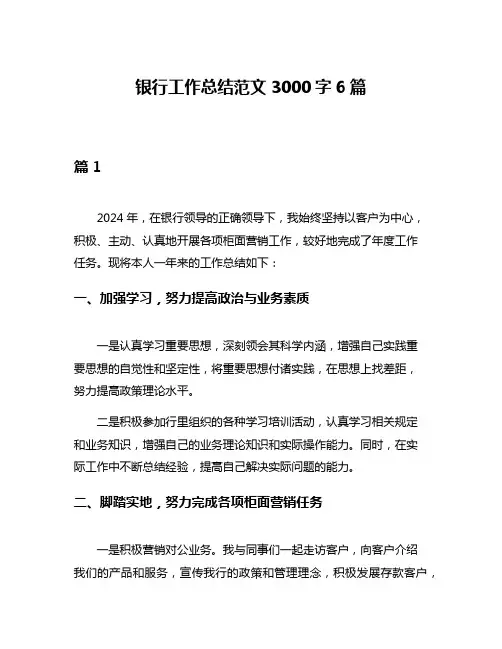 银行工作总结范文 3000 字 6 篇

篇 1

2024 年，在银行领导的正确领导下，我始终坚持以客户为中心，积极、主动、认真地开展各项柜面营销工作，较好地完成了年度工作任务。现将本人一年来的工作总结如下：

一、加强学习，努力提高政治与业务素质

一是认真学习重要思想，深刻领会其科学内涵，增强自己实践重要思想的自觉性和坚定性，将重要思想付诸实践，在思想上找差距，努力提高政策理论水平。

二是积极参加行里组织的各种学习培训活动，认真学习相关规定和业务知识，增强自己的业务理论知识和实际操作能力。同时，在实际工作中不断总结经验，提高自己解决实际问题的能力。

二、脚踏实地，努力完成各项柜面营销任务

一是积极营销对公业务。我与同事们一起走访客户，向客户介绍我们的产品和服务，宣传我行的政策和管理理念，积极发展存款客户，